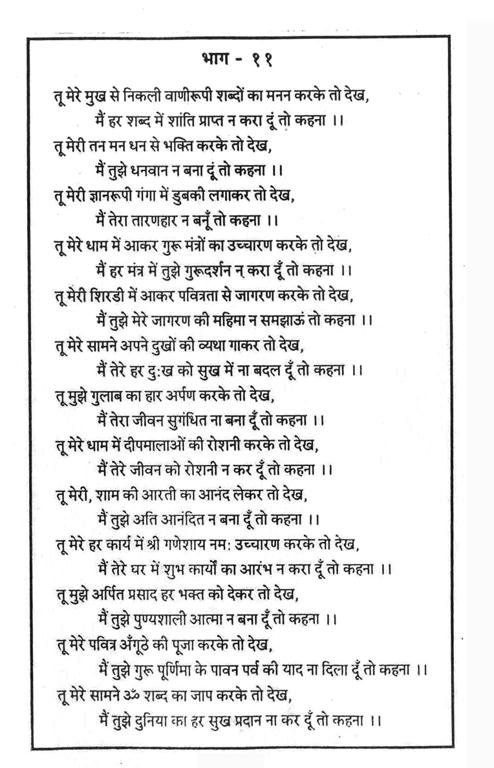 भाग - ११

तू मेरे मुख से निकली वाणीरूपी शब्दों का मनन करके तो देख,
मैं हर शब्द में शांति प्राप्त न करा दूं तो कहना ।।

तू मेरी तन मन धन से भक्ति करके तो देख,
मैं तुझे धनवान न बना दूँ तो कहना ।।

तू मेरी ज्ञानरूपी गंगा में डुबकी लगाकर तो देख,
मैं तेरा तारणहार न बनूँ तो कहना ।।

तू मेरे धाम में आकर गुरू मंत्रों का उच्चारण करके तो देख,
मैं हर मंत्र में तुझे गुरूदर्शन न करा दूँ तो कहना ।।

तू मेरी शिरडी में आकर पवित्रता से जागरण करके तो देख,
मैं तुझे मेरे जागरण की महिमा न समझाऊं तो कहना ।।

तू मेरे सामने अपने दुखों की व्यथा गाकर तो देख,
मैं तेरे हर दुःख को सुख में ना बदल दूँ तो कहना ।।

तू मुझे गुलाब का हार अर्पण करके तो देख,
मैं तेरा जीवन सुगंधित ना बना दूँ तो कहना ।।

तू मेरे धाम में दीपमालाओं की रोशनी करके तो देख,
मैं तेरे जीवन को रोशनी न कर दूँ तो कहना ।।

तू मेरी, शाम की आरती का आनंद लेकर तो देख,
मैं तुझे अति आनंदित न बना दूँ तो कहना ।।

तू मेरे हर कार्य में श्री गणेशाय नमः उच्चारण करके तो देख,
मैं तेरे घर में शुभ कार्यों का आरंभ न करा दूँ तो कहना ।।

तू मुझे अर्पित प्रसाद हर भक्त को देकर तो देख,
मैं तुझे पुण्यशाली आत्मा न बना दूँ तो कहना ।।

तू मेरे पवित्र अँगूठे की पूजा करके तो देख,
मैं तुझे गुरू पूर्णिमा के पावन पर्व की याद ना दिला दूँ तो कहना ।।

तू मेरे सामने ॐ शब्द का जाप करके तो देख,
मैं तुझे दुनिया का हर सुख प्रदान ना कर दूँ तो कहना ।।